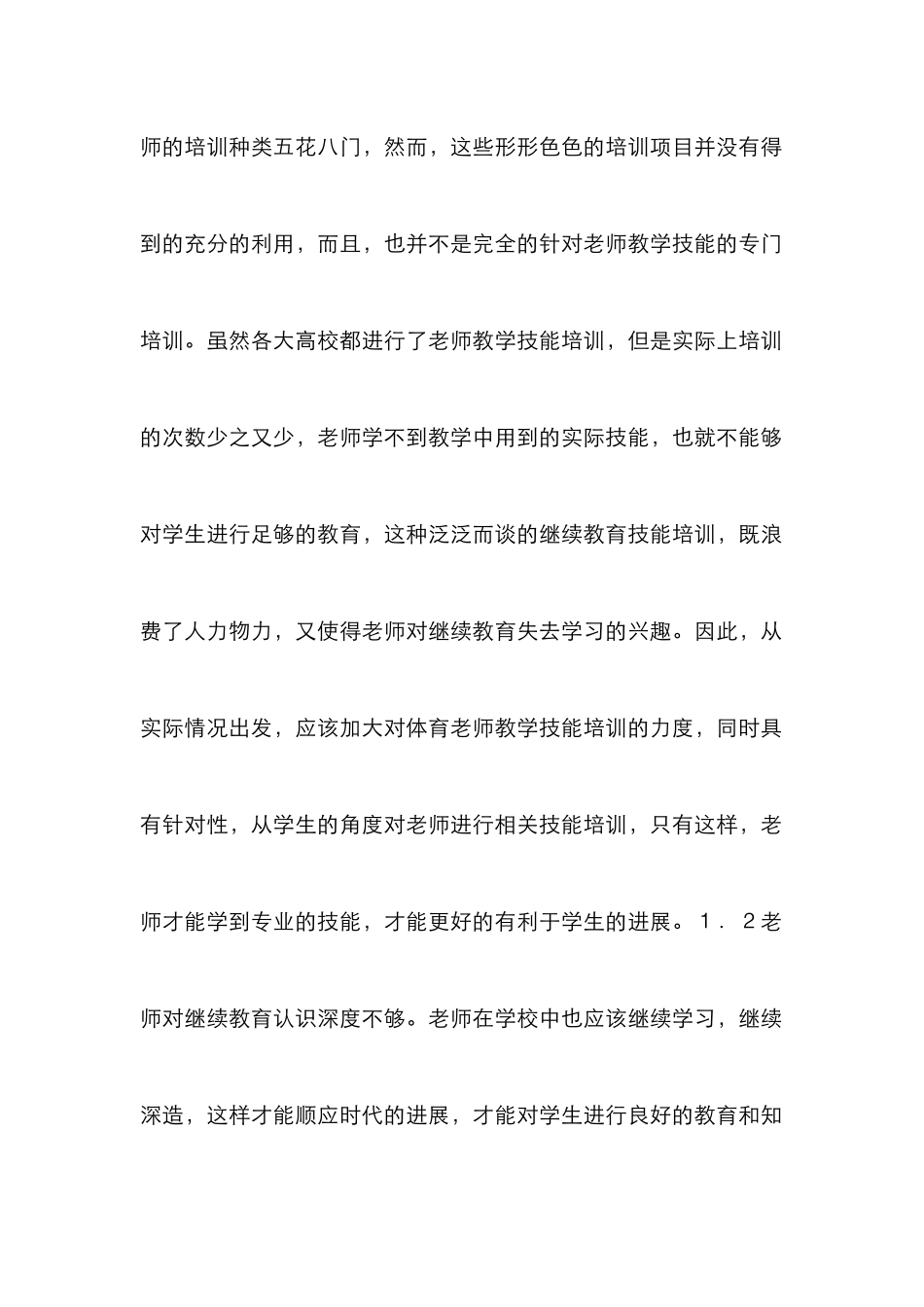 师的培训种类五花八门，然而，这些形形色色的培训项目并没有得到的充分的利用，而且，也并不是完全的针对老师教学技能的专门培训。虽然各大高校都进行了老师教学技能培训，但是实际上培训的次数少之又少，老师学不到教学中用到的实际技能，也就不能够对学生进行足够的教育，这种泛泛而谈的继续教育技能培训，既浪费了人力物力，又使得老师对继续教育失去学习的兴趣。因此，从实际情况出发，应该加大对体育老师教学技能培训的力度，同时具有针对性，从学生的角度对老师进行相关技能培训，只有这样，老师才能学到专业的技能，才能更好的有利于学生的进展。１．２老师对继续教育认识深度不够。老师在学校中也应该继续学习，继续深造，这样才能顺应时代的进展，才能对学生进行良好的教育和知